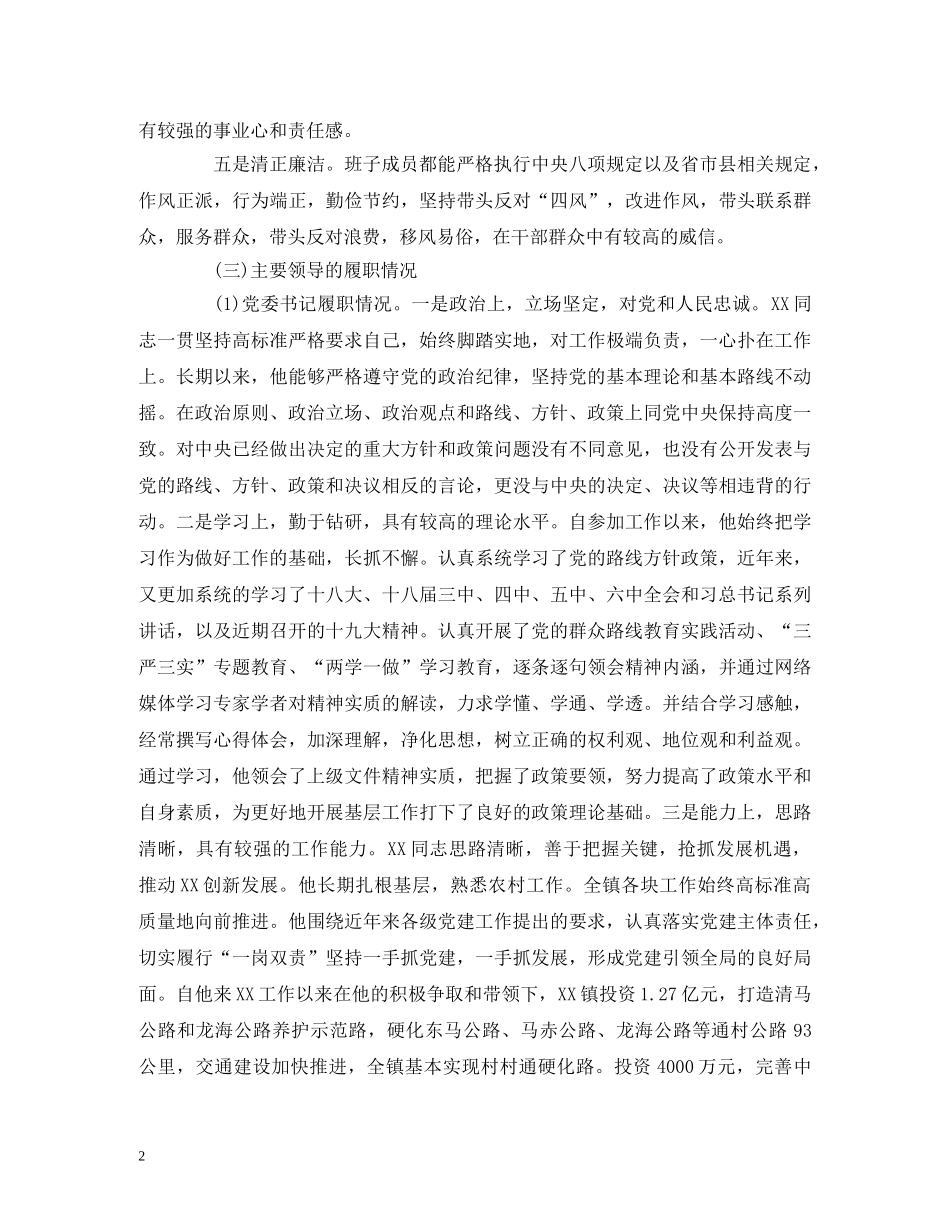 有较强的事业心和责任感。

五是清正廉洁。班子成员都能严格执行中央八项规定以及省市县相关规定，作风正派，行为端正，勤俭节约，坚持带头反对“四风”，改进作风，带头联系群众，服务群众，带头反对浪费，移风易俗，在干部群众中有较高的威信。

(三)主要领导的履职情况

(1)党委书记履职情况。一是政治上，立场坚定，对党和人民忠诚。XX同志一贯坚持高标准严格要求自己，始终脚踏实地，对工作极端负责，一心扑在工作上。长期以来，他能够严格遵守党的政治纪律，坚持党的基本理论和基本路线不动摇。在政治原则、政治立场、政治观点和路线、方针、政策上同党中央保持高度一致。对中央已经做出决定的重大方针和政策问题没有不同意见，也没有公开发表与党的路线、方针、政策和决议相反的言论，更没与中央的决定、决议等相违背的行动。二是学习上，勤于钻研，具有较高的理论水平。自参加工作以来，他始终把学习作为做好工作的基础，长抓不懈。认真系统学习了党的路线方针政策，近年来，又更加系统的学习了十八大、十八届三中、四中、五中、六中全会和习总书记系列讲话，以及近期召开的十九大精神。认真开展了党的群众路线教育实践活动、“三严三实”专题教育、“两学一做”学习教育，逐条逐句领会精神内涵，并通过网络媒体学习专家学者对精神实质的解读，力求学懂、学通、学透。并结合学习感触，经常撰写心得体会，加深理解，净化思想，树立正确的权利观、地位观和利益观。通过学习，他领会了上级文件精神实质，把握了政策要领，努力提高了政策水平和自身素质，为更好地开展基层工作打下了良好的政策理论基础。三是能力上，思路清晰，具有较强的工作能力。XX同志思路清晰，善于把握关键，抢抓发展机遇，推动XX创新发展。他长期扎根基层，熟悉农村工作。全镇各块工作始终高标准高质量地向前推进。他围绕近年来各级党建工作提出的要求，认真落实党建主体责任，切实履行“一岗双责”坚持一手抓党建，一手抓发展，形成党建引领全局的良好局面。自他来XX工作以来在他的积极争取和带领下，XX镇投资1.27亿元，打造清马公路和龙海公路养护示范路，硬化东马公路、马赤公路、龙海公路等通村公路93公里，交通建设加快推进，全镇基本实现村村通硬化路。投资4000万元，完善中

2